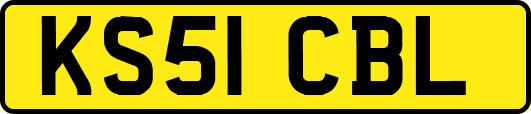 KS51 CBL